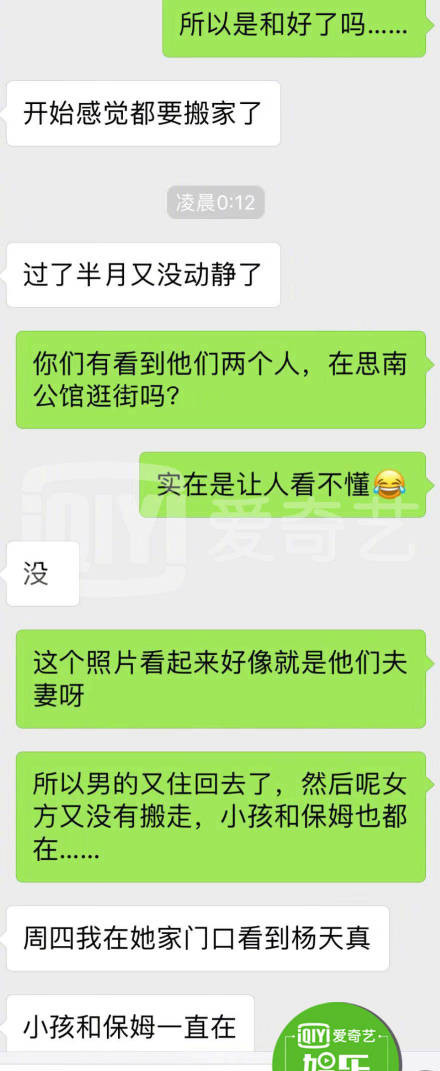 所以是和好了吗……

开始感觉都要搬家了

凌晨0:12

过了半月又没动静了

你们有看到他们两个人，在思南公馆逛街吗？

实在是让人看不懂😂

iQIYI 爱奇艺

没

这个照片看起来好像就是他们夫妻呀

所以男的又住回去了，然后呢女方又没有搬走，小孩和保姆也都在……

周四我在她家门口看到杨天真

小孩和保姆一直在

iQIYI 爱奇艺 娱乐